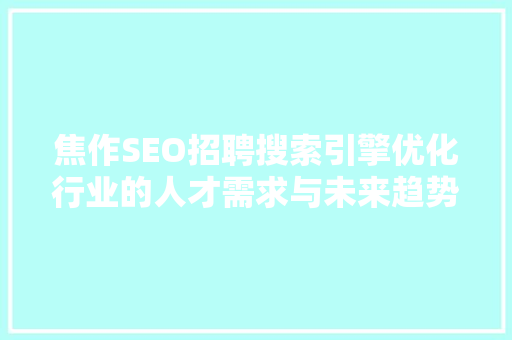 焦作SEO招聘搜索引擎优化行业的人才需求与未来趋势